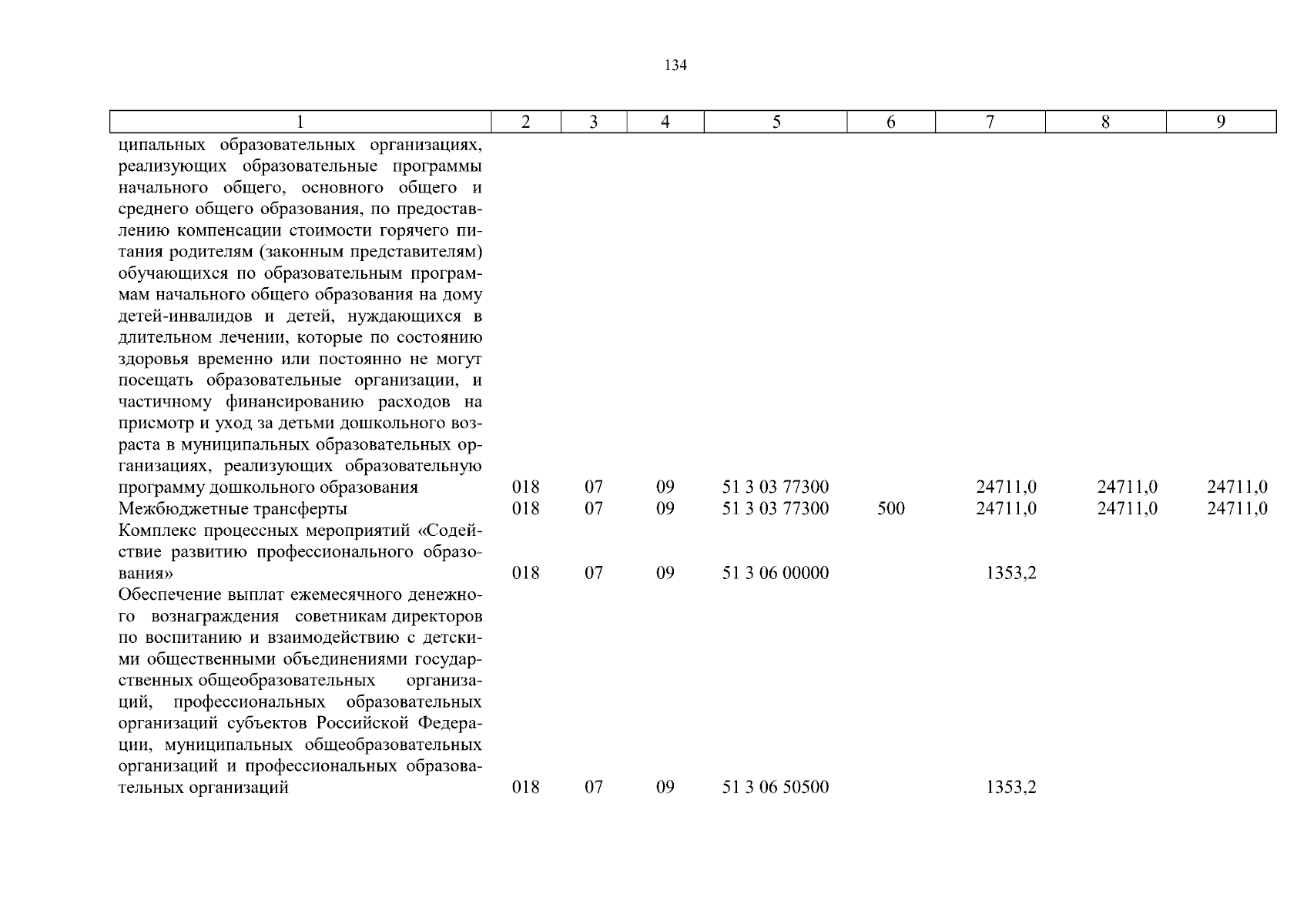 134

| 1 | 2 | 3 | 4 | 5 | 6 | 7 | 8 | 9 |
|---|---|---|---|---|---|---|---|---|
| ципальных образовательных организациях, реализующих образовательные программы начального общего, основного общего и среднего общего образования, по предоставлению компенсации стоимости горячего питания родителям (законным представителям) обучающихся по образовательным программам начального общего образования на дому детей-инвалидов и детей, нуждающихся в длительном лечении, которые по состоянию здоровья временно или постоянно не могут посещать образовательные организации, и частичному финансированию расходов на присмотр и уход за детьми дошкольного возраста в муниципальных образовательных организациях, реализующих образовательную программу дошкольного образования | 018 | 07 | 09 | 51 3 03 77300 | | 24711,0 | 24711,0 | 24711,0 |
| Межбюджетные трансферты | 018 | 07 | 09 | 51 3 03 77300 | 500 | 24711,0 | 24711,0 | 24711,0 |
| Комплекс процессных мероприятий «Содействие развитию профессионального образования» | 018 | 07 | 09 | 51 3 06 00000 | | 1353,2 | | |
| Обеспечение выплат ежемесячного денежного вознаграждения советникам директоров по воспитанию и взаимодействию с детскими общественными объединениями государственных общеобразовательных организаций, профессиональных образовательных организаций субъектов Российской Федерации, муниципальных общеобразовательных организаций и профессиональных образовательных организаций | 018 | 07 | 09 | 51 3 06 50500 | | 1353,2 | | |